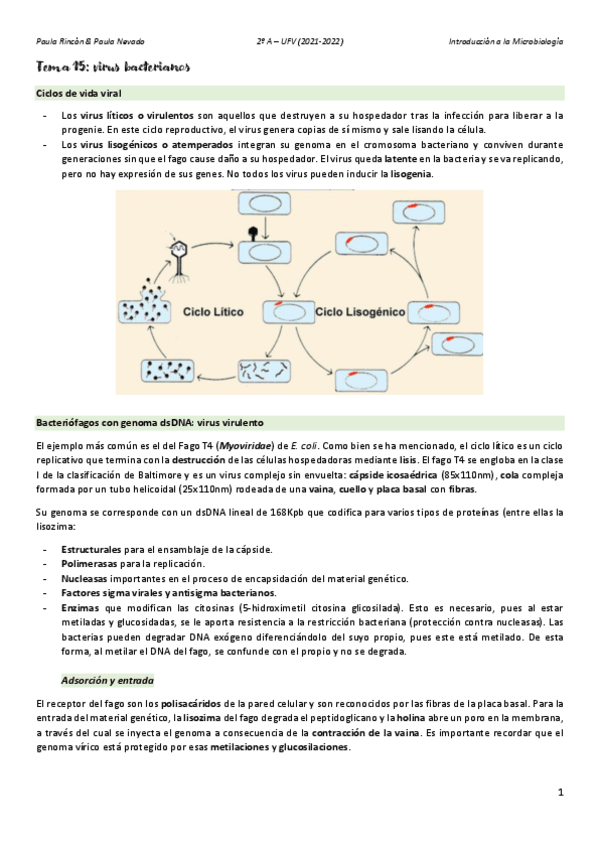 Paula Rincón & Paula Nevado 2º A – UFV (2021-2022) Introducción a la Microbiología

Tema 15: virus bacterianos

Ciclos de vida viral

- Los virus líticos o virulentos son aquellos que destruyen a su hospedador tras la infección para liberar a la progenie. En este ciclo reproductivo, el virus genera copias de sí mismo y sale lisando la célula.
- Los virus lisogénicos o atemperados integran su genoma en el cromosoma bacteriano y conviven durante generaciones sin que el fago cause daño a su hospedador. El virus queda latente en la bacteria y se va replicando, pero no hay expresión de sus genes. No todos los virus pueden inducir la lisogenia.

Ciclo Lítico

Ciclo Lisogénico

Bacteriófagos con genoma dsDNA: virus virulento

El ejemplo más común es el del Fago T4 (Myoviridae) de E. coli. Como bien se ha mencionado, el ciclo lítico es un ciclo replicativo que termina con la destrucción de las células hospedadoras mediante lisis. El fago T4 se engloba en la clase I de la clasificación de Baltimore y es un virus complejo sin envuelta: cápside icosaédrica (85x110nm), cola compleja formada por un tubo helicoidal (25x110nm) rodeada de una vaina, cuello y placa basal con fibras.

Su genoma se corresponde con un dsDNA lineal de 168Kpb que codifica para varios tipos de proteínas (entre ellas la lisozima:

- Estructurales para el ensamblaje de la cápside.
- Polimerasas para la replicación.
- Nucleasas importantes en el proceso de encapsidación del material genético.
- Factores sigma virales y antisigma bacterianos.
- Enzimas que modifican las citosinas (5-hidroximetil citosina glicosilada). Esto es necesario, pues al estar metiladas y glucosidadas, se le aporta resistencia a la restricción bacteriana (protección contra nucleasas). Las bacterias pueden degradar DNA exógeno diferenciándolo del suyo propio, pues este está metilado. De esta forma, al metilar el DNA del fago, se confunde con el propio y no se degrada.

Adsorción y entrada

El receptor del fago son los polisacáridos de la pared celular y son reconocidos por las fibras de la placa basal. Para la entrada del material genético, la lisozima del fago degrada el peptidoglicano y la holina abre un poro en la membrana, a través del cual se inyecta el genoma a consecuencia de la contracción de la vaina. Es importante recordar que el genoma vírico está protegido por esas metilaciones y glucosilaciones.

1